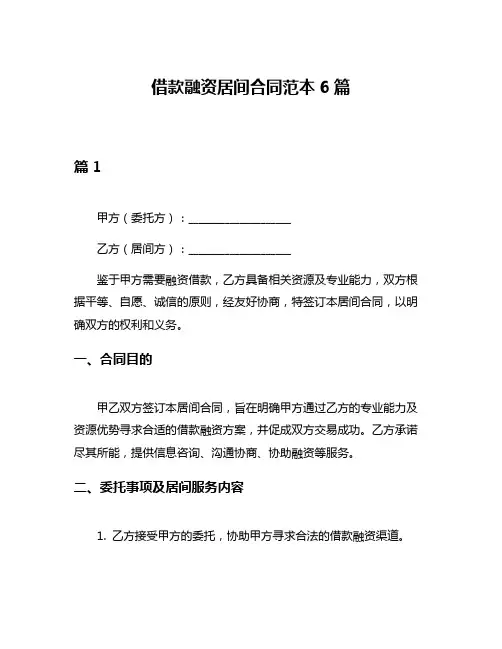 借款融资居间合同范本 6 篇

篇 1

甲方（委托方）：__________________

乙方（居间方）：__________________

鉴于甲方需要融资借款，乙方具备相关资源及专业能力，双方根据平等、自愿、诚信的原则，经友好协商，特签订本居间合同，以明确双方的权利和义务。

一、合同目的

甲乙双方签订本居间合同，旨在明确甲方通过乙方的专业能力及资源优势寻求合适的借款融资方案，并促成双方交易成功。乙方承诺尽其所能，提供信息咨询、沟通协商、协助融资等服务。

二、委托事项及居间服务内容

1. 乙方接受甲方的委托，协助甲方寻求合法的借款融资渠道。